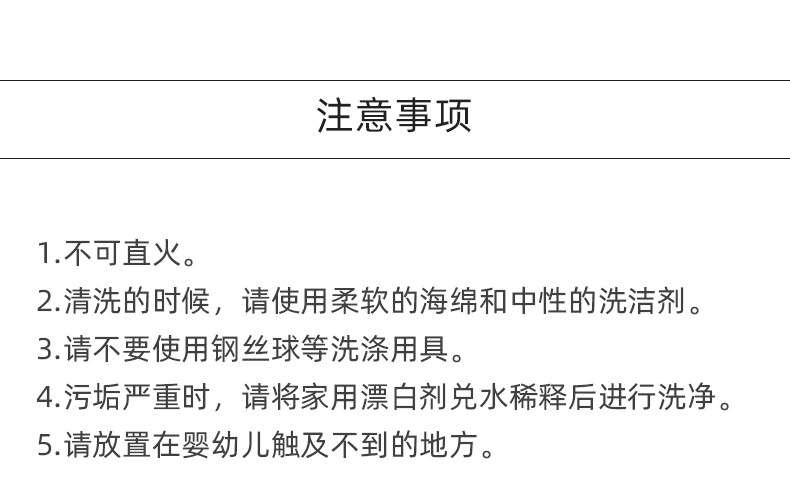 注意事项

1.不可直火。
2.清洗的时候，请使用柔软的海绵和中性的洗洁剂。
3.请不要使用钢丝球等洗涤用具。
4.污垢严重时，请将家用漂白剂兑水稀释后进行洗净。
5.请放置在婴幼儿触及不到的地方。